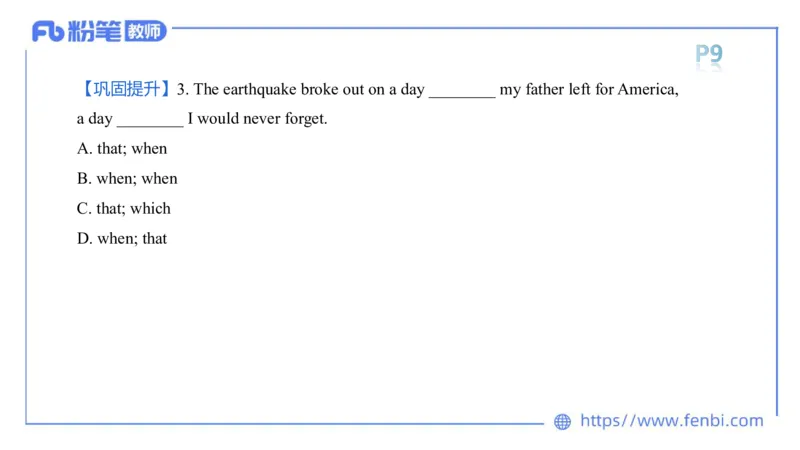 Fb 粉笔 教师

P9

【巩固提升】3. The earthquake broke out on a day ________ my father left for America, a day ________ I would never forget.

A. that; when

B. when; when

C. that; which

D. when; that

https://www.fenbi.com